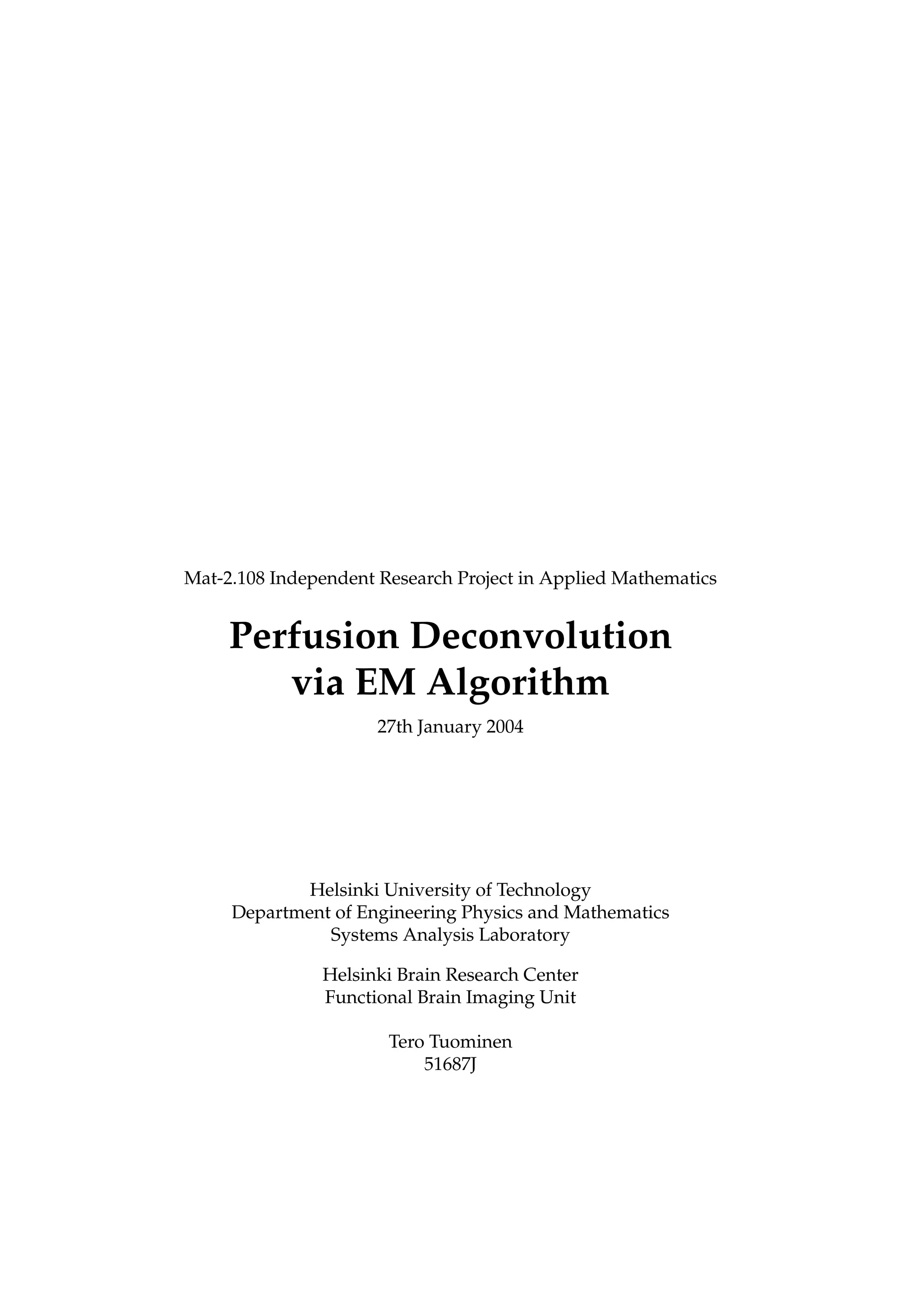 Mat-2.108 Independent Research Project in Applied Mathematics

Perfusion Deconvolution
via EM Algorithm

27th January 2004

Helsinki University of Technology
Department of Engineering Physics and Mathematics
Systems Analysis Laboratory

Helsinki Brain Research Center
Functional Brain Imaging Unit

Tero Tuominen
51687J